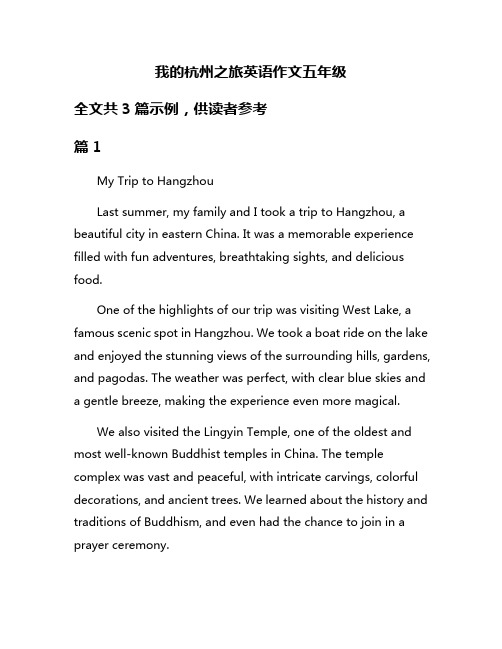 我的杭州之旅英语作文五年级

全文共 3 篇示例，供读者参考

篇 1

My Trip to Hangzhou

Last summer, my family and I took a trip to Hangzhou, a beautiful city in eastern China. It was a memorable experience filled with fun adventures, breathtaking sights, and delicious food.

One of the highlights of our trip was visiting West Lake, a famous scenic spot in Hangzhou. We took a boat ride on the lake and enjoyed the stunning views of the surrounding hills, gardens, and pagodas. The weather was perfect, with clear blue skies and a gentle breeze, making the experience even more magical.

We also visited the Lingyin Temple, one of the oldest and most well-known Buddhist temples in China. The temple complex was vast and peaceful, with intricate carvings, colorful decorations, and ancient trees. We learned about the history and traditions of Buddhism, and even had the chance to join in a prayer ceremony.